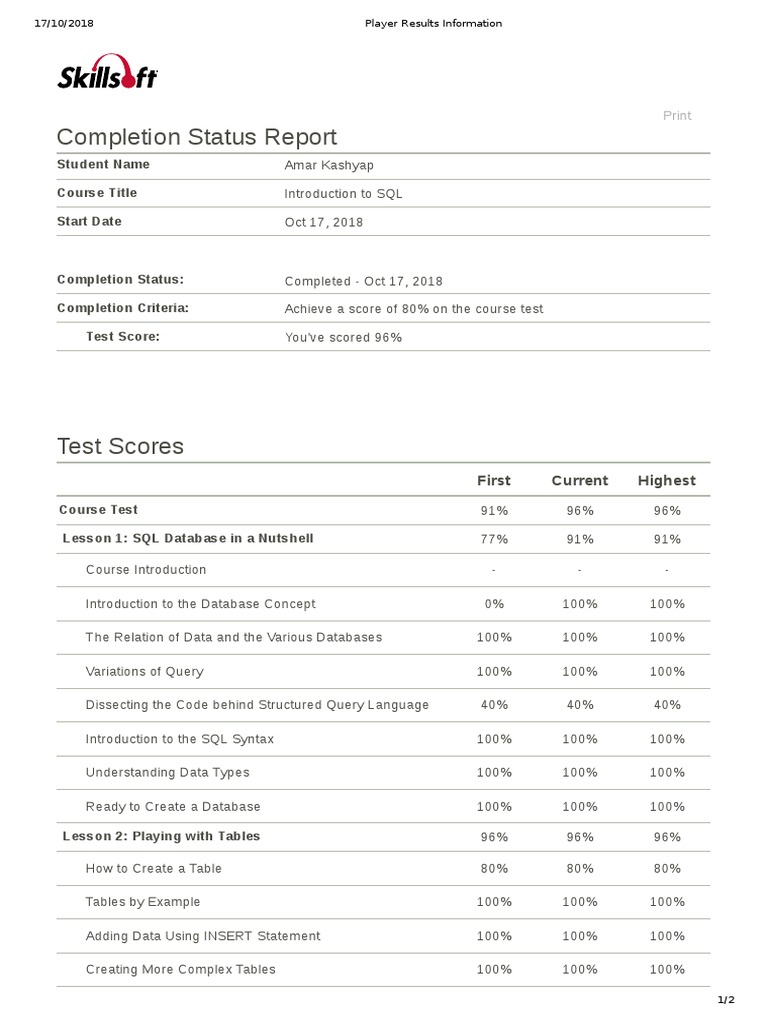 17/10/2018 Player Results Information

Skillsoft

Print

Completion Status Report

| | |
|---|---|
| Student Name | Amar Kashyap |
| Course Title | Introduction to SQL |
| Start Date | Oct 17, 2018 |

| | |
|---|---|
| Completion Status: | Completed - Oct 17, 2018 |
| Completion Criteria: | Achieve a score of 80% on the course test |
| Test Score: | You've scored 96% |

Test Scores

| | First | Current | Highest |
|---|---|---|---|
| Course Test | 91% | 96% | 96% |
| Lesson 1: SQL Database in a Nutshell | 77% | 91% | 91% |
| Course Introduction | - | - | - |
| Introduction to the Database Concept | 0% | 100% | 100% |
| The Relation of Data and the Various Databases | 100% | 100% | 100% |
| Variations of Query | 100% | 100% | 100% |
| Dissecting the Code behind Structured Query Language | 40% | 40% | 40% |
| Introduction to the SQL Syntax | 100% | 100% | 100% |
| Understanding Data Types | 100% | 100% | 100% |
| Ready to Create a Database | 100% | 100% | 100% |
| Lesson 2: Playing with Tables | 96% | 96% | 96% |
| How to Create a Table | 80% | 80% | 80% |
| Tables by Example | 100% | 100% | 100% |
| Adding Data Using INSERT Statement | 100% | 100% | 100% |
| Creating More Complex Tables | 100% | 100% | 100% |

1/2